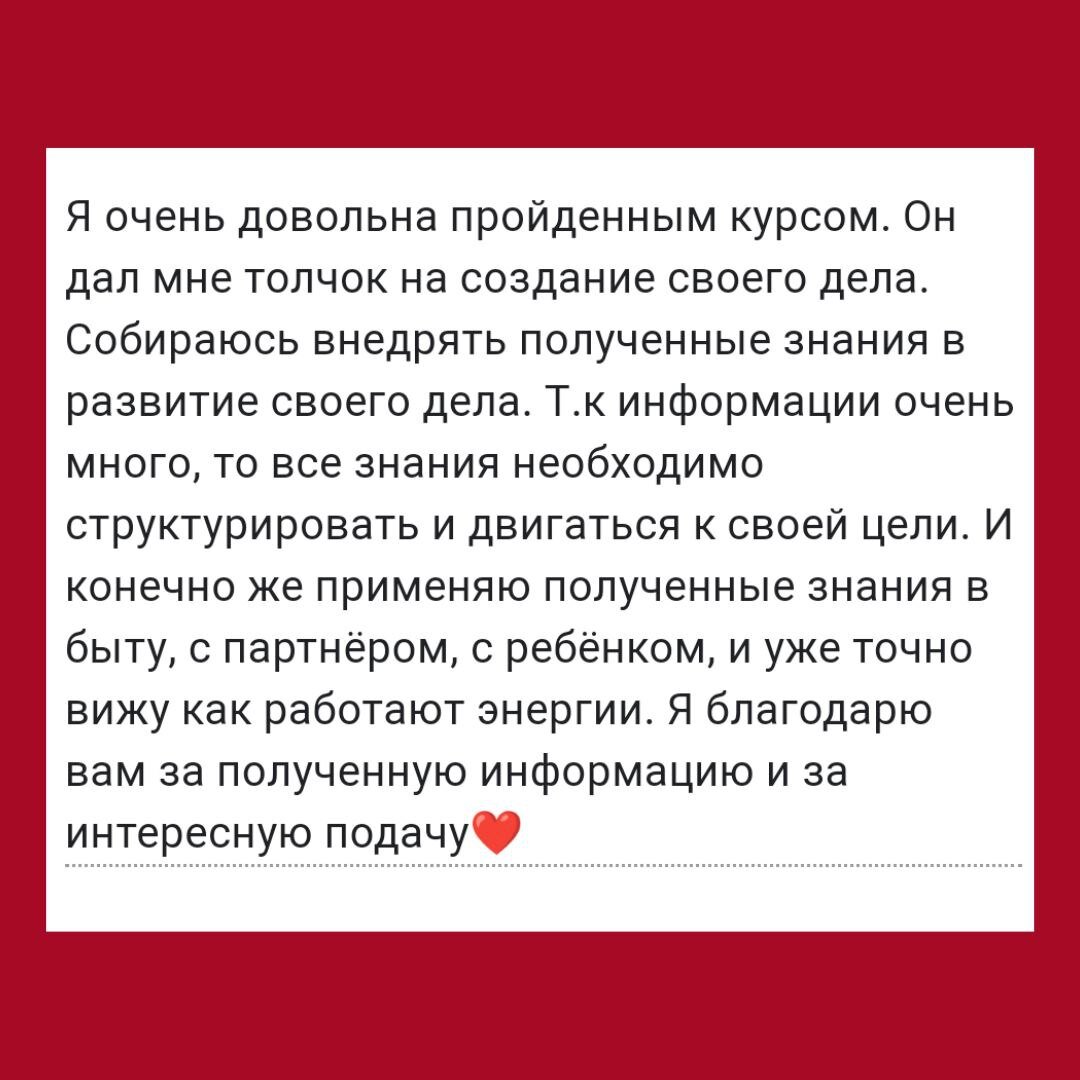 Я очень довольна пройденным курсом. Он дал мне толчок на создание своего дела. Собираюсь внедрять полученные знания в развитие своего дела. Т.к информации очень много, то все знания необходимо структурировать и двигаться к своей цели. И конечно же применяю полученные знания в быту, с партнёром, с ребёнком, и уже точно вижу как работают энергии. Я благодарю вам за полученную информацию и за интересную подачу❤️